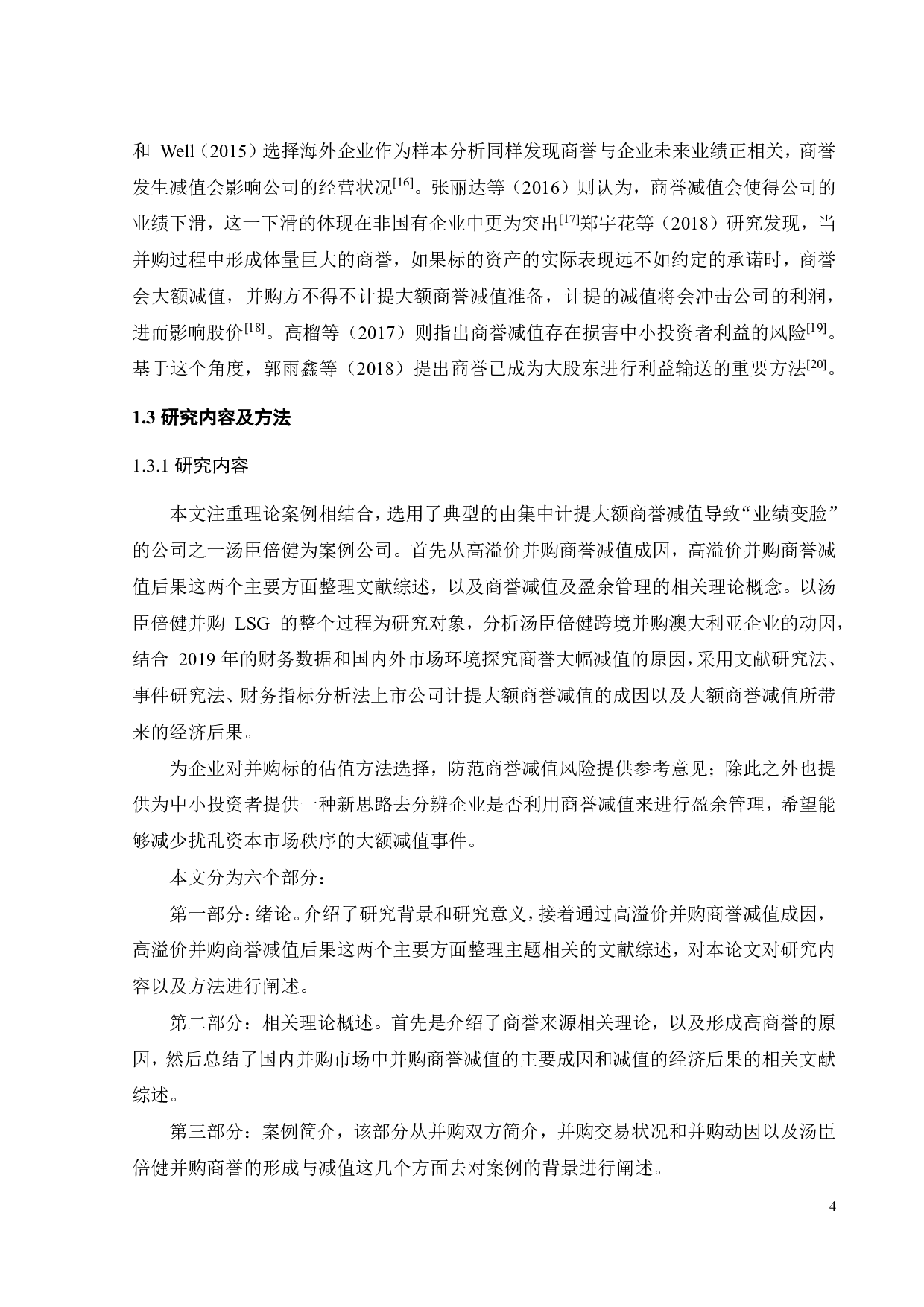 和 Well（2015）选择海外企业作为样本分析同样发现商誉与企业未来业绩正相关，商誉发生减值会影响公司的经营状况$^{[16]}$。张丽达等（2016）则认为，商誉减值会使得公司的业绩下滑，这一下滑的体现在非国有企业中更为突出$^{[17]}$郑宇花等（2018）研究发现，当并购过程中形成体量巨大的商誉，如果标的资产的实际表现远不如约定的承诺时，商誉会大额减值，并购方不得不计提大额商誉减值准备，计提的减值将会冲击公司的利润，进而影响股价$^{[18]}$。高榴等（2017）则指出商誉减值存在损害中小投资者利益的风险$^{[19]}$。基于这个角度，郭雨鑫等（2018）提出商誉已成为大股东进行利益输送的重要方法$^{[20]}$。

1.3 研究内容及方法

1.3.1 研究内容

本文注重理论案例相结合，选用了典型的由集中计提大额商誉减值导致“业绩变脸”的公司之一汤臣倍健为案例公司。首先从高溢价并购商誉减值成因，高溢价并购商誉减值后果这两个主要方面整理文献综述，以及商誉减值及盈余管理的相关理论概念。以汤臣倍健并购 LSG 的整个过程为研究对象，分析汤臣倍健跨境并购澳大利亚企业的动因，结合 2019 年的财务数据和国内外市场环境探究商誉大幅减值的原因，采用文献研究法、事件研究法、财务指标分析法上市公司计提大额商誉减值的成因以及大额商誉减值所带来的经济后果。

为企业对并购标的估值方法选择，防范商誉减值风险提供参考意见；除此之外也提供为中小投资者提供一种新思路去分辨企业是否利用商誉减值来进行盈余管理，希望能够减少扰乱资本市场秩序的大额减值事件。

本文分为六个部分：

第一部分：绪论。介绍了研究背景和研究意义，接着通过高溢价并购商誉减值成因，高溢价并购商誉减值后果这两个主要方面整理主题相关的文献综述，对本论文对研究内容以及方法进行阐述。

第二部分：相关理论概述。首先是介绍了商誉来源相关理论，以及形成高商誉的原因，然后总结了国内并购市场中并购商誉减值的主要成因和减值的经济后果的相关文献综述。

第三部分：案例简介，该部分从并购双方简介，并购交易状况和并购动因以及汤臣倍健并购商誉的形成与减值这几个方面去对案例的背景进行阐述。

4